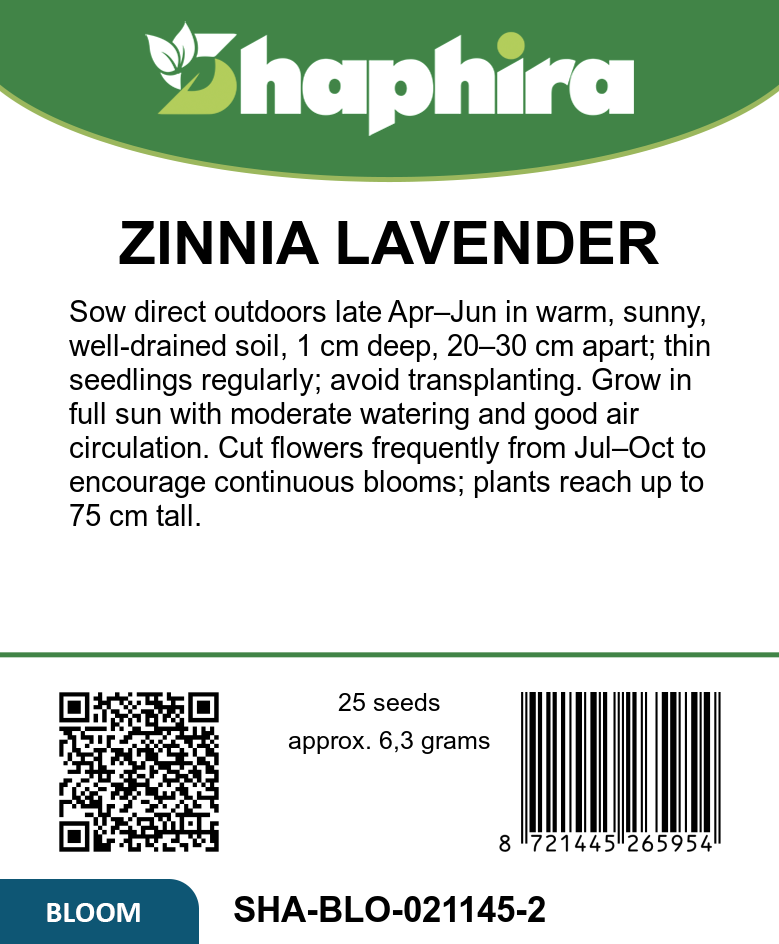 Shaphira

ZINNIA LAVENDER

Sow direct outdoors late Apr–Jun in warm, sunny, well-drained soil, 1 cm deep, 20–30 cm apart; thin seedlings regularly; avoid transplanting. Grow in full sun with moderate watering and good air circulation. Cut flowers frequently from Jul–Oct to encourage continuous blooms; plants reach up to 75 cm tall.

25 seeds
approx. 6,3 grams

8 721445 265954

BLOOM

SHA-BLO-021145-2